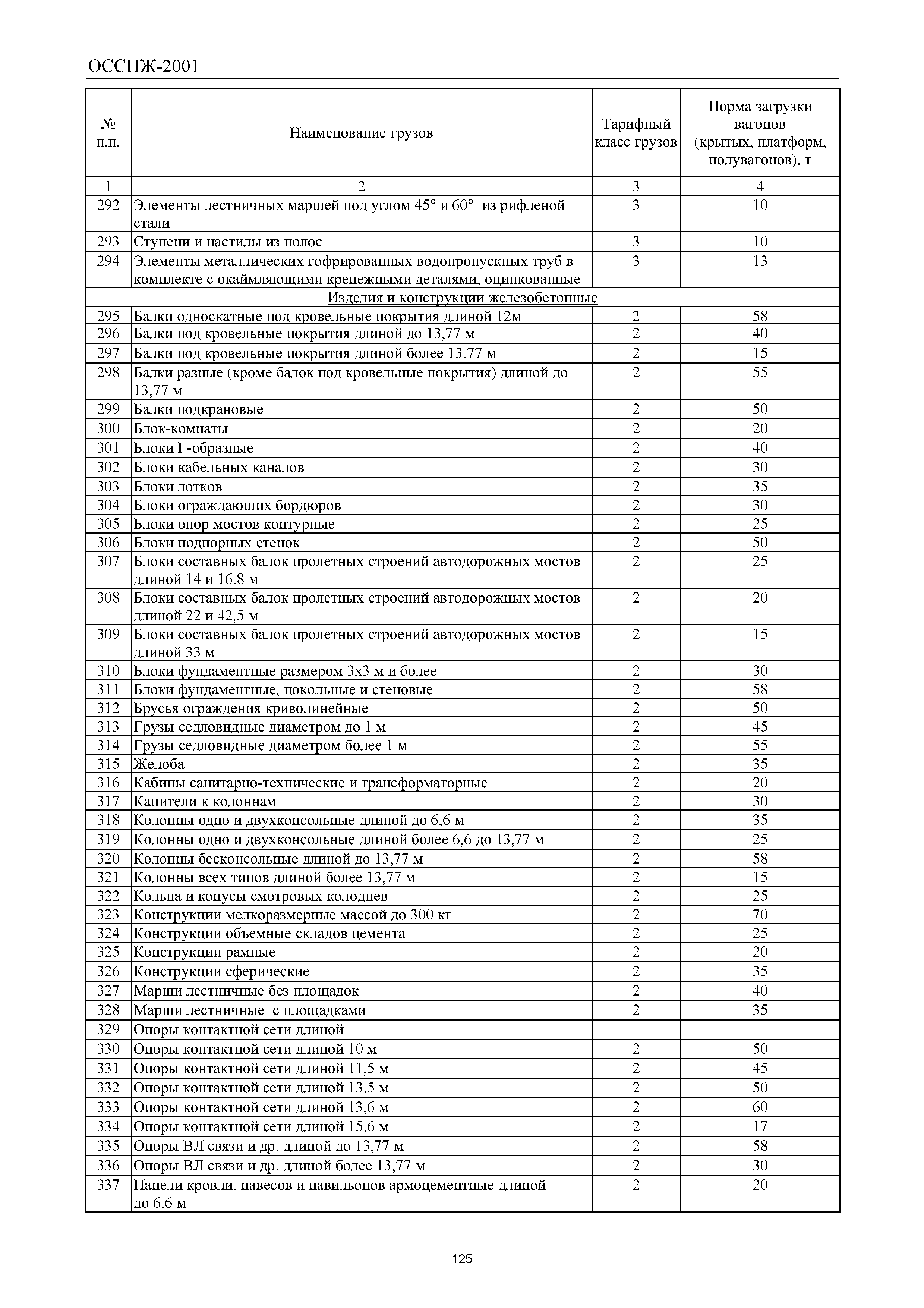 ОССПЖ-2001

| № п.п. | Наименование грузов | Тарифный класс грузов | Норма загрузки вагонов (крытых, платформ, полувагонов), т |
|---|---|---|---|
| 1 | 2 | 3 | 4 |
| 292 | Элементы лестничных маршей под углом 45° и 60° из рифленой стали | 3 | 10 |
| 293 | Ступени и настилы из полос | 3 | 10 |
| 294 | Элементы металлических гофрированных водопропускных труб в комплекте с окаймляющими крепежными деталями, оцинкованные | 3 | 13 |
| | Изделия и конструкции железобетонные | | |
| 295 | Балки односкатные под кровельные покрытия длиной 12м | 2 | 58 |
| 296 | Балки под кровельные покрытия длиной до 13,77 м | 2 | 40 |
| 297 | Балки под кровельные покрытия длиной более 13,77 м | 2 | 15 |
| 298 | Балки разные (кроме балок под кровельные покрытия) длиной до 13,77 м | 2 | 55 |
| 299 | Балки подкрановые | 2 | 50 |
| 300 | Блок-комнаты | 2 | 20 |
| 301 | Блоки Г-образные | 2 | 40 |
| 302 | Блоки кабельных каналов | 2 | 30 |
| 303 | Блоки лотков | 2 | 35 |
| 304 | Блоки ограждающих бордюров | 2 | 30 |
| 305 | Блоки опор мостов контурные | 2 | 25 |
| 306 | Блоки подпорных стенок | 2 | 50 |
| 307 | Блоки составных балок пролетных строений автодорожных мостов длиной 14 и 16,8 м | 2 | 25 |
| 308 | Блоки составных балок пролетных строений автодорожных мостов длиной 22 и 42,5 м | 2 | 20 |
| 309 | Блоки составных балок пролетных строений автодорожных мостов длиной 33 м | 2 | 15 |
| 310 | Блоки фундаментные размером 3х3 м и более | 2 | 30 |
| 311 | Блоки фундаментные, цокольные и стеновые | 2 | 58 |
| 312 | Брусья ограждения криволинейные | 2 | 50 |
| 313 | Грузы седловидные диаметром до 1 м | 2 | 45 |
| 314 | Грузы седловидные диаметром более 1 м | 2 | 55 |
| 315 | Желоба | 2 | 35 |
| 316 | Кабины санитарно-технические и трансформаторные | 2 | 20 |
| 317 | Капители к колоннам | 2 | 30 |
| 318 | Колонны одно и двухконсольные длиной до 6,6 м | 2 | 35 |
| 319 | Колонны одно и двухконсольные длиной более 6,6 до 13,77 м | 2 | 25 |
| 320 | Колонны бесконсольные длиной до 13,77 м | 2 | 58 |
| 321 | Колонны всех типов длиной более 13,77 м | 2 | 15 |
| 322 | Кольца и конусы смотровых колодцев | 2 | 25 |
| 323 | Конструкции мелкоразмерные массой до 300 кг | 2 | 70 |
| 324 | Конструкции объемные складов цемента | 2 | 25 |
| 325 | Конструкции рамные | 2 | 20 |
| 326 | Конструкции сферические | 2 | 35 |
| 327 | Марши лестничные без площадок | 2 | 40 |
| 328 | Марши лестничные с площадками | 2 | 35 |
| 329 | Опоры контактной сети длиной | | |
| 330 | Опоры контактной сети длиной 10 м | 2 | 50 |
| 331 | Опоры контактной сети длиной 11,5 м | 2 | 45 |
| 332 | Опоры контактной сети длиной 13,5 м | 2 | 50 |
| 333 | Опоры контактной сети длиной 13,6 м | 2 | 60 |
| 334 | Опоры контактной сети длиной 15,6 м | 2 | 17 |
| 335 | Опоры ВЛ связи и др. длиной до 13,77 м | 2 | 58 |
| 336 | Опоры ВЛ связи и др. длиной более 13,77 м | 2 | 30 |
| 337 | Панели кровли, навесов и павильонов армоцементные длиной до 6,6 м | 2 | 20 |

125